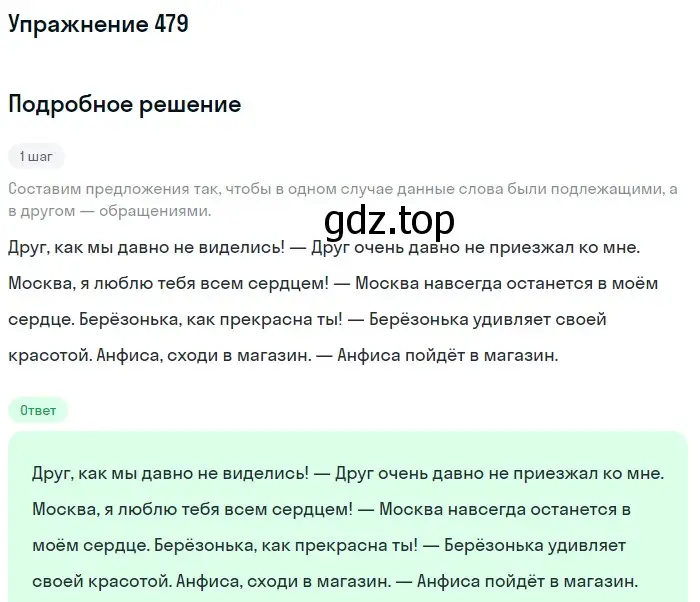 Упражнение 479

Подробное решение

1 шаг

Составим предложения так, чтобы в одном случае данные слова были подлежащими, а в другом — обращениями.

gdz.top

Друг, как мы давно не виделись! — Друг очень давно не приезжал ко мне. Москва, я люблю тебя всем сердцем! — Москва навсегда останется в моём сердце. Берёзонька, как прекрасна ты! — Берёзонька удивляет своей красотой. Анфиса, сходи в магазин. — Анфиса пойдёт в магазин.

Ответ

Друг, как мы давно не виделись! — Друг очень давно не приезжал ко мне. Москва, я люблю тебя всем сердцем! — Москва навсегда останется в моём сердце. Берёзонька, как прекрасна ты! — Берёзонька удивляет своей красотой. Анфиса, сходи в магазин. — Анфиса пойдёт в магазин.